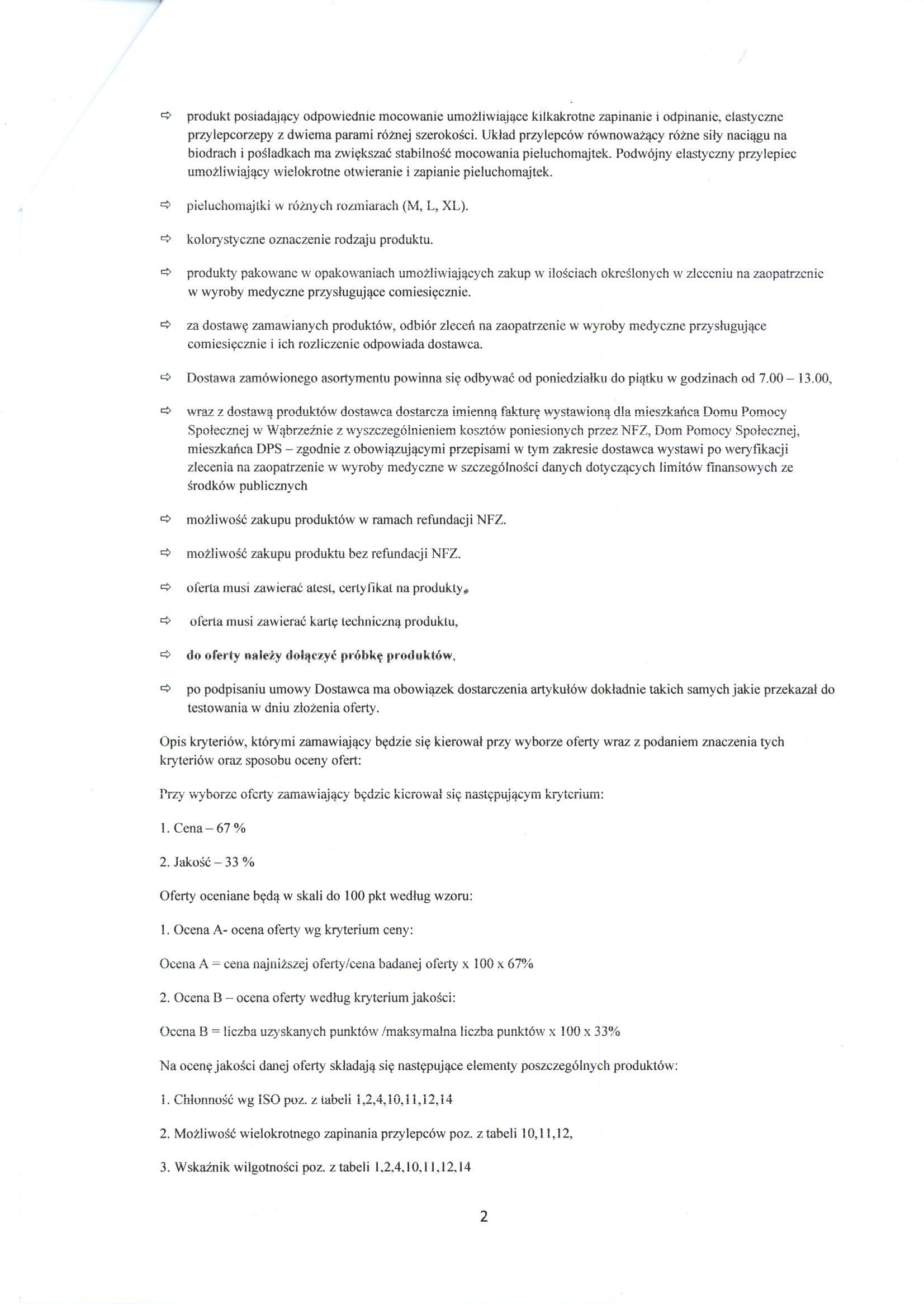 ⇨ produkt posiadający odpowiednie mocowanie umożliwiające kilkakrotne zapinanie i odpinanie, elastyczne przylepcorzepy z dwiema parami różnej szerokości. Układ przylepców równoważący różne siły naciągu na biodrach i pośladkach ma zwiększać stabilność mocowania pieluchomajtek. Podwójny elastyczny przylepiec umożliwiający wielokrotne otwieranie i zapianie pieluchomajtek.

⇨ pieluchomajtki w różnych rozmiarach (M, L, XL).

⇨ kolorystyczne oznaczenie rodzaju produktu.

⇨ produkty pakowane w opakowaniach umożliwiających zakup w ilościach określonych w zleceniu na zaopatrzenie w wyroby medyczne przysługujące comiesięcznie.

⇨ za dostawę zamawianych produktów, odbiór zleceń na zaopatrzenie w wyroby medyczne przysługujące comiesięcznie i ich rozliczenie odpowiada dostawca.

⇨ Dostawa zamówionego asortymentu powinna się odbywać od poniedziałku do piątku w godzinach od 7.00 – 13.00,

⇨ wraz z dostawą produktów dostawca dostarcza imienną fakturę wystawioną dla mieszkańca Domu Pomocy Społecznej w Wąbrzeźnie z wyszczególnieniem kosztów poniesionych przez NFZ, Dom Pomocy Społecznej, mieszkańca DPS – zgodnie z obowiązującymi przepisami w tym zakresie dostawca wystawi po weryfikacji zlecenia na zaopatrzenie w wyroby medyczne w szczególności danych dotyczących limitów finansowych ze środków publicznych

⇨ możliwość zakupu produktów w ramach refundacji NFZ.

⇨ możliwość zakupu produktu bez refundacji NFZ.

⇨ oferta musi zawierać atest, certyfikat na produkty,

⇨ oferta musi zawierać kartę techniczną produktu,

⇨ do oferty należy dołączyć próbkę produktów,

⇨ po podpisaniu umowy Dostawca ma obowiązek dostarczenia artykułów dokładnie takich samych jakie przekazał do testowania w dniu złożenia oferty.

Opis kryteriów, którymi zamawiający będzie się kierował przy wyborze oferty wraz z podaniem znaczenia tych kryteriów oraz sposobu oceny ofert:

Przy wyborze oferty zamawiający będzie kierował się następującym kryterium:

1. Cena – 67 %

2. Jakość – 33 %

Oferty oceniane będą w skali do 100 pkt według wzoru:

1. Ocena A- ocena oferty wg kryterium ceny:

Ocena A = cena najniższej oferty/cena badanej oferty x 100 x 67%

2. Ocena B – ocena oferty według kryterium jakości:

Ocena B = liczba uzyskanych punktów /maksymalna liczba punktów x 100 x 33%

Na ocenę jakości danej oferty składają się następujące elementy poszczególnych produktów:

1. Chłonność wg ISO poz. z tabeli 1,2,4,10,11,12,14

2. Możliwość wielokrotnego zapinania przylepców poz. z tabeli 10,11,12,

3. Wskaźnik wilgotności poz. z tabeli 1,2,4,10,11,12,14

2